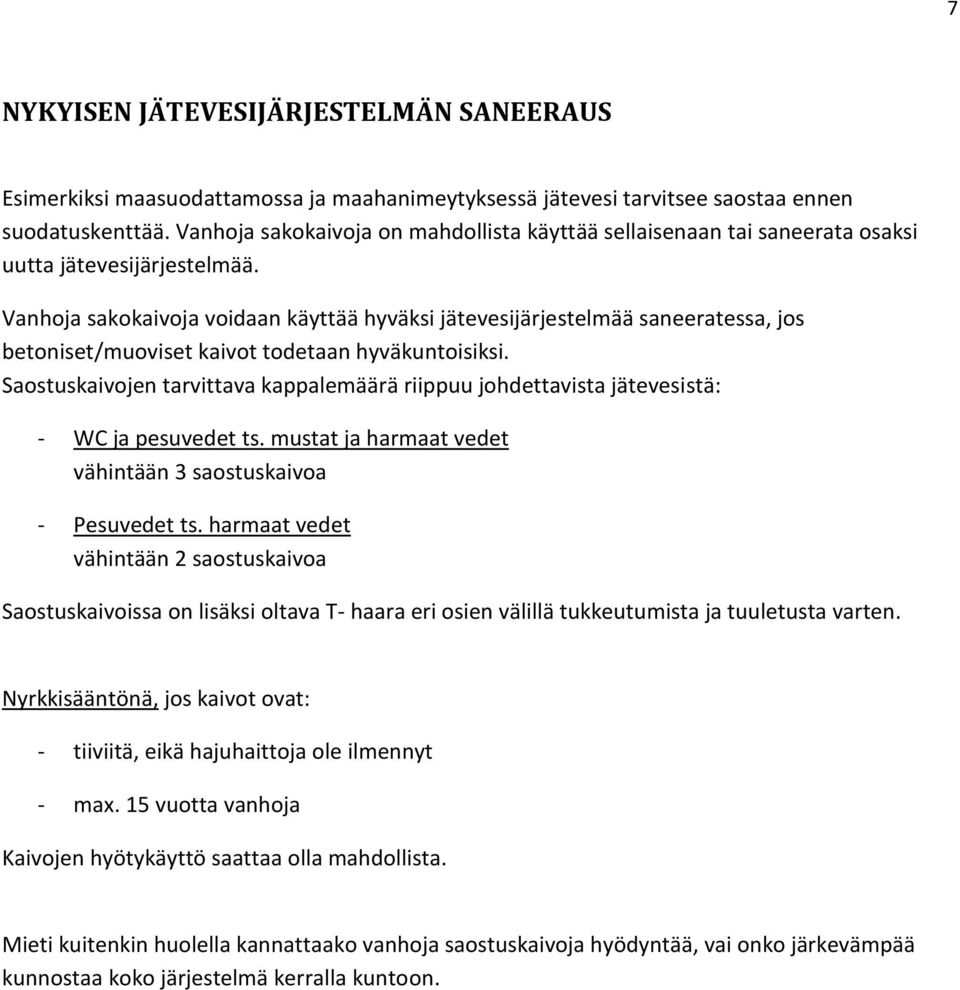 7

NYKYISEN JÄTEVESIJÄRJESTELMÄN SANEERAUS

Esimerkiksi maasuodattamossa ja maahanimeytyksessä jätevesi tarvitsee saostaa ennen suodatuskenttää. Vanhoja sakokaivoja on mahdollista käyttää sellaisenaan tai saneerata osaksi uutta jätevesijärjestelmää.

Vanhoja sakokaivoja voidaan käyttää hyväksi jätevesijärjestelmää saneeratessa, jos betoniset/muoviset kaivot todetaan hyväkuntoisiksi.
Saostuskaivojen tarvittava kappalemäärä riippuu johdettavista jätevesistä:

- WC ja pesuvedet ts. mustat ja harmaat vedet
vähintään 3 saostuskaivoa

- Pesuvedet ts. harmaat vedet
vähintään 2 saostuskaivoa

Saostuskaivoissa on lisäksi oltava T- haara eri osien välillä tukkeutumista ja tuuletusta varten.

Nyrkkisääntönä, jos kaivot ovat:

- tiiviitä, eikä hajuhaittoja ole ilmennyt

- max. 15 vuotta vanhoja

Kaivojen hyötykäyttö saattaa olla mahdollista.

Mieti kuitenkin huolella kannattaako vanhoja saostuskaivoja hyödyntää, vai onko järkevämpää kunnostaa koko järjestelmä kerralla kuntoon.